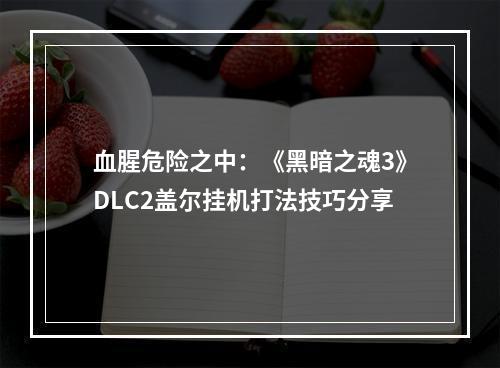 血腥危险之中：《黑暗之魂3》DLC2盖尔挂机打法技巧分享